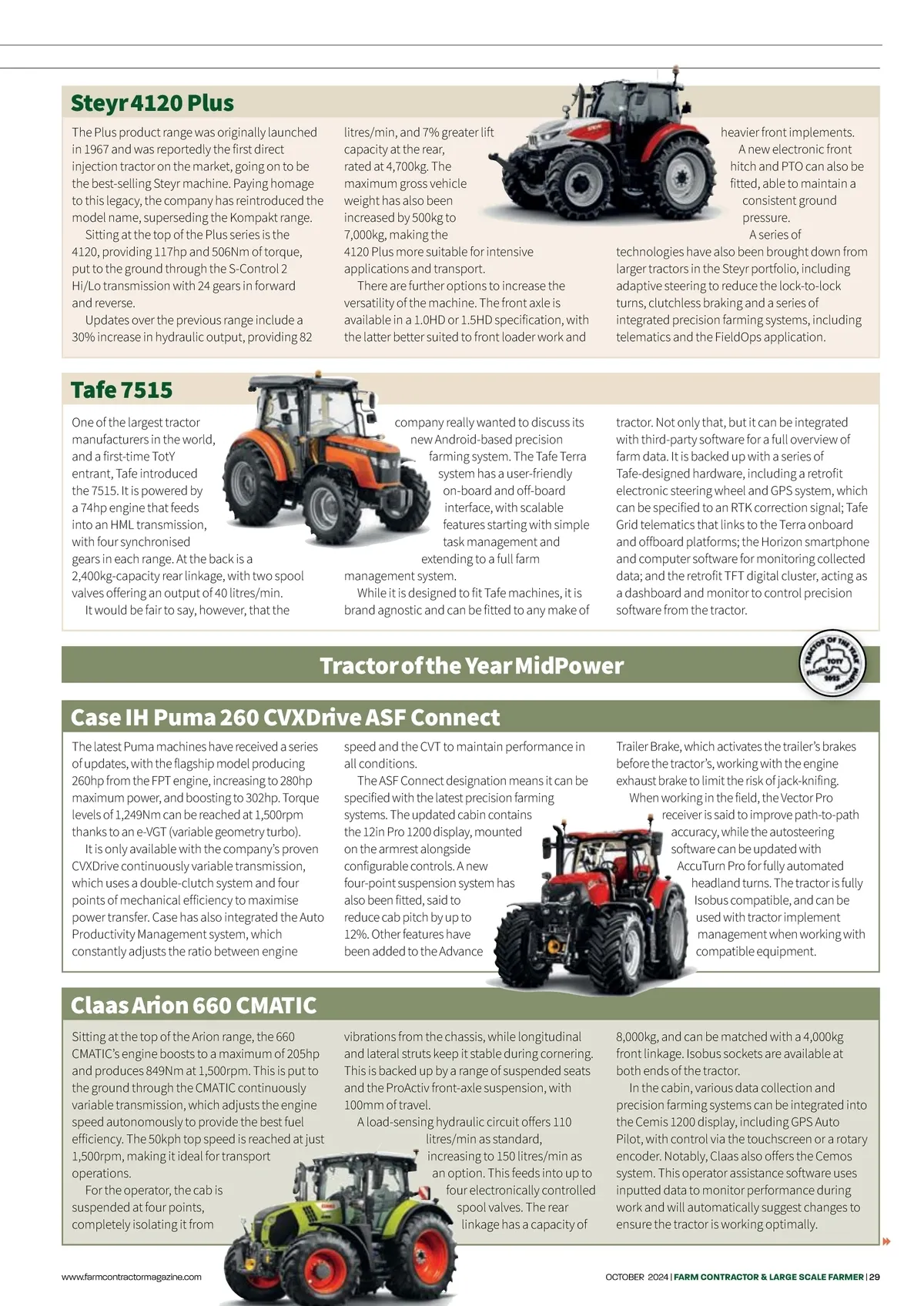 Steyr 4120 Plus

The Plus product range was originally launched in 1967 and was reportedly the first direct injection tractor on the market, going on to be the best-selling Steyr machine. Paying homage to this legacy, the company has reintroduced the model name, superseding the Kompakt range.

Sitting at the top of the Plus series is the 4120, providing 117hp and 506Nm of torque, put to the ground through the S-Control 2 Hi/Lo transmission with 24 gears in forward and reverse.

Updates over the previous range include a 30% increase in hydraulic output, providing 82 litres/min, and 7% greater lift capacity at the rear, rated at 4,700kg. The maximum gross vehicle weight has also been increased by 500kg to 7,000kg, making the 4120 Plus more suitable for intensive applications and transport.

There are further options to increase the versatility of the machine. The front axle is available in a 1.0HD or 1.5HD specification, with the latter better suited to front loader work and heavier front implements.

A new electronic front hitch and PTO can also be fitted, able to maintain a consistent ground pressure.

A series of technologies have also been brought down from larger tractors in the Steyr portfolio, including adaptive steering to reduce the lock-to-lock turns, clutchless braking and a series of integrated precision farming systems, including telematics and the FieldOps application.

Tafe 7515

One of the largest tractor manufacturers in the world, and a first-time TotY entrant, Tafe introduced the 7515. It is powered by a 74hp engine that feeds into an HML transmission, with four synchronised gears in each range. At the back is a 2,400kg-capacity rear linkage, with two spool valves offering an output of 40 litres/min.

It would be fair to say, however, that the company really wanted to discuss its new Android-based precision farming system. The Tafe Terra system has a user-friendly on-board and off-board interface, with scalable features starting with simple task management and extending to a full farm management system.

While it is designed to fit Tafe machines, it is brand agnostic and can be fitted to any make of tractor. Not only that, but it can be integrated with third-party software for a full overview of farm data. It is backed up with a series of Tafe-designed hardware, including a retrofit electronic steering wheel and GPS system, which can be specified to an RTK correction signal; Tafe Grid telematics that links to the Terra onboard and offboard platforms; the Horizon smartphone and computer software for monitoring collected data; and the retrofit TFT digital cluster, acting as a dashboard and monitor to control precision software from the tractor.

Tractor of the Year MidPower

TRACTOR OF THE YEAR TOTY Finalist 2025

Case IH Puma 260 CVXDrive ASF Connect

The latest Puma machines have received a series of updates, with the flagship model producing 260hp from the FPT engine, increasing to 280hp maximum power, and boosting to 302hp. Torque levels of 1,249Nm can be reached at 1,500rpm thanks to an e-VGT (variable geometry turbo).

It is only available with the company's proven CVXDrive continuously variable transmission, which uses a double-clutch system and four points of mechanical efficiency to maximise power transfer. Case has also integrated the Auto Productivity Management system, which constantly adjusts the ratio between engine speed and the CVT to maintain performance in all conditions.

The ASF Connect designation means it can be specified with the latest precision farming systems. The updated cabin contains the 12in Pro 1200 display, mounted on the armrest alongside configurable controls. A new four-point suspension system has also been fitted, said to reduce cab pitch by up to 12%. Other features have been added to the Advance Trailer Brake, which activates the trailer's brakes before the tractor's, working with the engine exhaust brake to limit the risk of jack-knifing.

When working in the field, the Vector Pro receiver is said to improve path-to-path accuracy, while the autosteering software can be updated with AccuTurn Pro for fully automated headland turns. The tractor is fully Isobus compatible, and can be used with tractor implement management when working with compatible equipment.

Claas Arion 660 CMATIC

Sitting at the top of the Arion range, the 660 CMATIC's engine boosts to a maximum of 205hp and produces 849Nm at 1,500rpm. This is put to the ground through the CMATIC continuously variable transmission, which adjusts the engine speed autonomously to provide the best fuel efficiency. The 50kph top speed is reached at just 1,500rpm, making it ideal for transport operations.

For the operator, the cab is suspended at four points, completely isolating it from vibrations from the chassis, while longitudinal and lateral struts keep it stable during cornering. This is backed up by a range of suspended seats and the ProActiv front-axle suspension, with 100mm of travel.

A load-sensing hydraulic circuit offers 110 litres/min as standard, increasing to 150 litres/min as an option. This feeds into up to four electronically controlled spool valves. The rear linkage has a capacity of 8,000kg, and can be matched with a 4,000kg front linkage. Isobus sockets are available at both ends of the tractor.

In the cabin, various data collection and precision farming systems can be integrated into the Cemis 1200 display, including GPS Auto Pilot, with control via the touchscreen or a rotary encoder. Notably, Claas also offers the Cemos system. This operator assistance software uses inputted data to monitor performance during work and will automatically suggest changes to ensure the tractor is working optimally.

www.farmcontractormagazine.com

OCTOBER 2024 | FARM CONTRACTOR & LARGE SCALE FARMER | 29